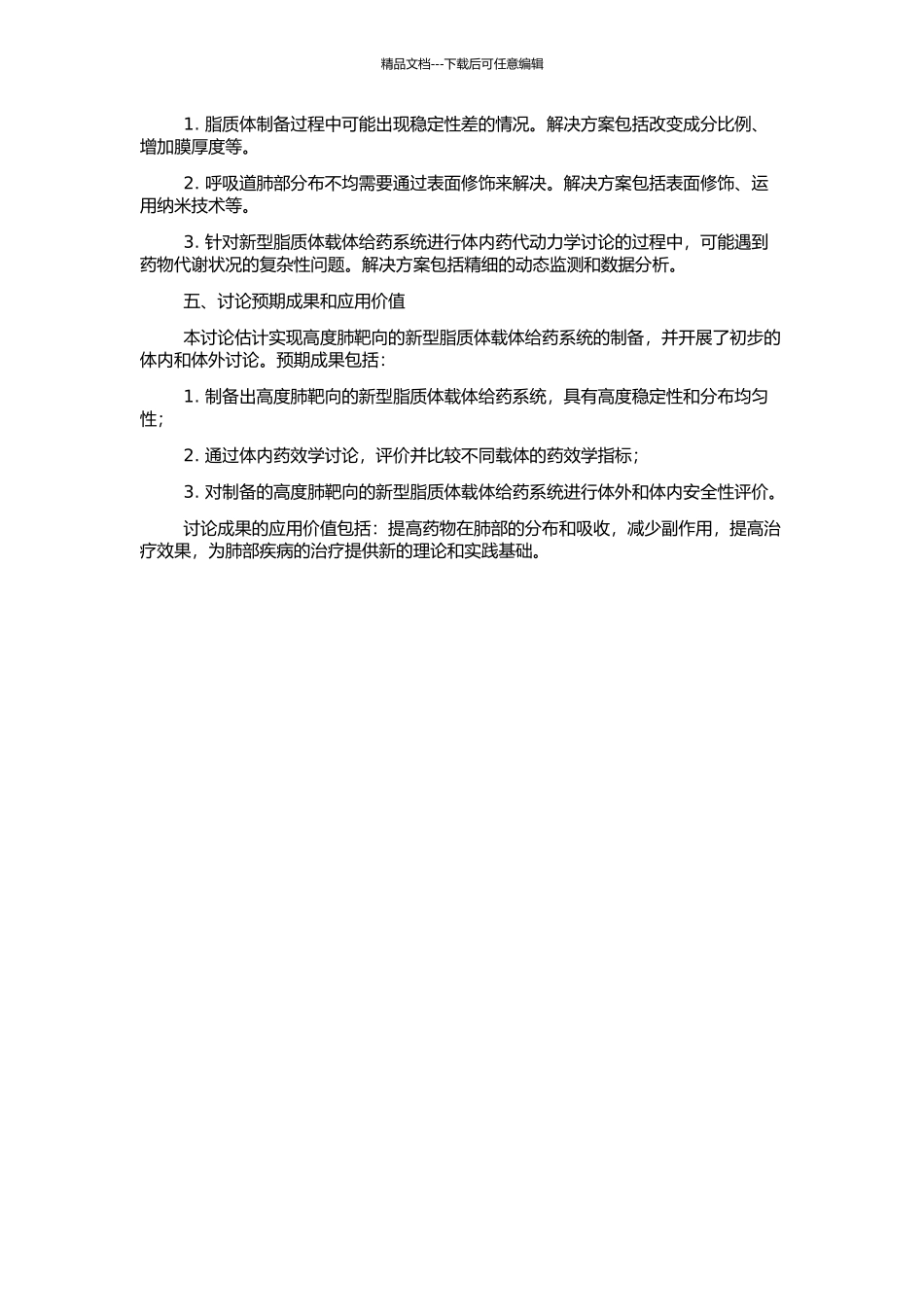 精品文档---下载后可任意编辑

1. 脂质体制备过程中可能出现稳定性差的情况。解决方案包括改变成分比例、增加膜厚度等。

2. 呼吸道肺部分布不均需要通过表面修饰来解决。解决方案包括表面修饰、运用纳米技术等。

3. 针对新型脂质体载体给药系统进行体内药代动力学讨论的过程中，可能遇到药物代谢状况的复杂性问题。解决方案包括精细的动态监测和数据分析。

五、讨论预期成果和应用价值

本讨论估计实现高度肺靶向的新型脂质体载体给药系统的制备，并开展了初步的体内和体外讨论。预期成果包括：

1. 制备出高度肺靶向的新型脂质体载体给药系统，具有高度稳定性和分布均匀性；

2. 通过体内药效学讨论，评价并比较不同载体的药效学指标；

3. 对制备的高度肺靶向的新型脂质体载体给药系统进行体外和体内安全性评价。

讨论成果的应用价值包括：提高药物在肺部的分布和吸收，减少副作用，提高治疗效果，为肺部疾病的治疗提供新的理论和实践基础。